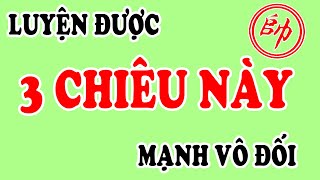 LUYỆN ĐƯỢC

帥

3 CHIÊU NÀY

MẠNH VÔ ĐỐI